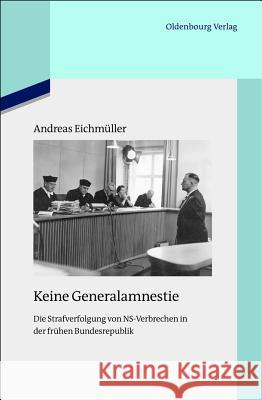 Oldenbourg Verlag

Andreas Eichmüller

Keine Generalamnestie

Die Strafverfolgung von NS-Verbrechen in der frühen Bundesrepublik

Kraina Książek